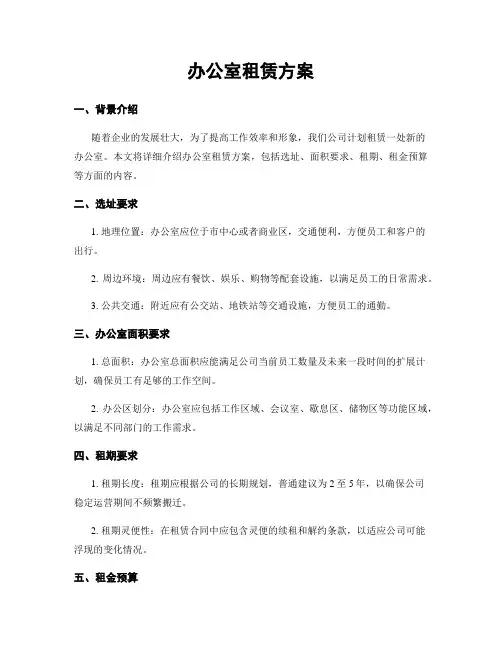 办公室租赁方案

一、背景介绍

随着企业的发展壮大，为了提高工作效率和形象，我们公司计划租赁一处新的办公室。本文将详细介绍办公室租赁方案，包括选址、面积要求、租期、租金预算等方面的内容。

二、选址要求

1. 地理位置：办公室应位于市中心或者商业区，交通便利，方便员工和客户的出行。

2. 周边环境：周边应有餐饮、娱乐、购物等配套设施，以满足员工的日常需求。

3. 公共交通：附近应有公交站、地铁站等交通设施，方便员工的通勤。

三、办公室面积要求

1. 总面积：办公室总面积应能满足公司当前员工数量及未来一段时间的扩展计划，确保员工有足够的工作空间。

2. 办公区划分：办公室应包括工作区域、会议室、歇息区、储物区等功能区域，以满足不同部门的工作需求。

四、租期要求

1. 租期长度：租期应根据公司的长期规划，普通建议为 2 至 5 年，以确保公司稳定运营期间不频繁搬迁。

2. 租期灵便性：在租赁合同中应包含灵便的续租和解约条款，以适应公司可能浮现的变化情况。

五、租金预算